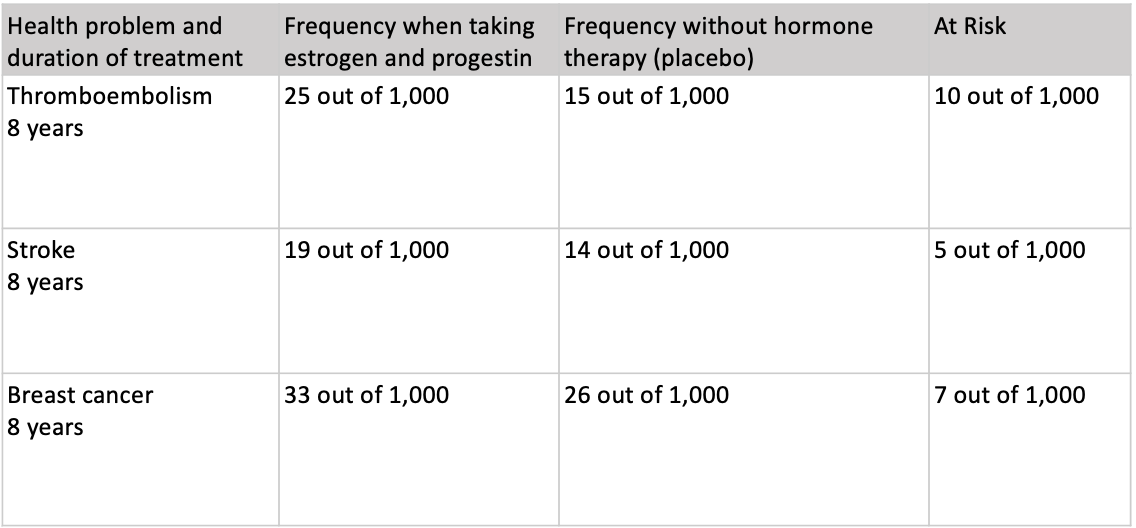 | Health problem and duration of treatment | Frequency when taking estrogen and progestin | Frequency without hormone therapy (placebo) | At Risk |
|---|---|---|---|
| Thromboembolism 8 years | 25 out of 1,000 | 15 out of 1,000 | 10 out of 1,000 |
| Stroke 8 years | 19 out of 1,000 | 14 out of 1,000 | 5 out of 1,000 |
| Breast cancer 8 years | 33 out of 1,000 | 26 out of 1,000 | 7 out of 1,000 |